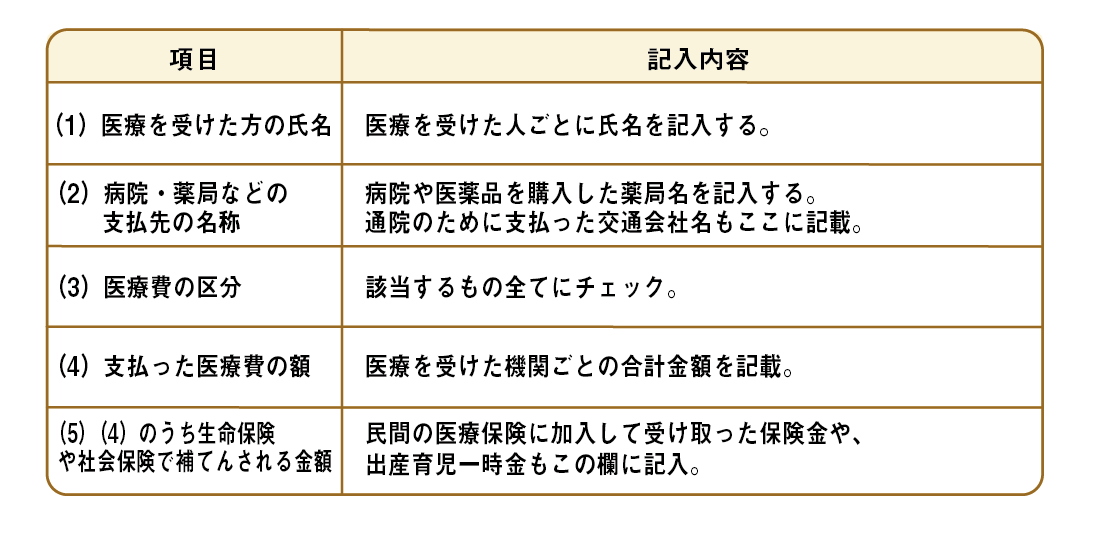 | 項目 | 記入内容 |
|---|---|
| (1) 医療を受けた方の氏名 | 医療を受けた人ごとに氏名を記入する。 |
| (2) 病院・薬局などの支払先の名称 | 病院や医薬品を購入した薬局名を記入する。通院のために支払った交通会社名もここに記載。 |
| (3) 医療費の区分 | 該当するもの全てにチェック。 |
| (4) 支払った医療費の額 | 医療を受けた機関ごとの合計金額を記載。 |
| (5) (4) のうち生命保険や社会保険で補てんされる金額 | 民間の医療保険に加入して受け取った保険金や、出産育児一時金もこの欄に記入。 |